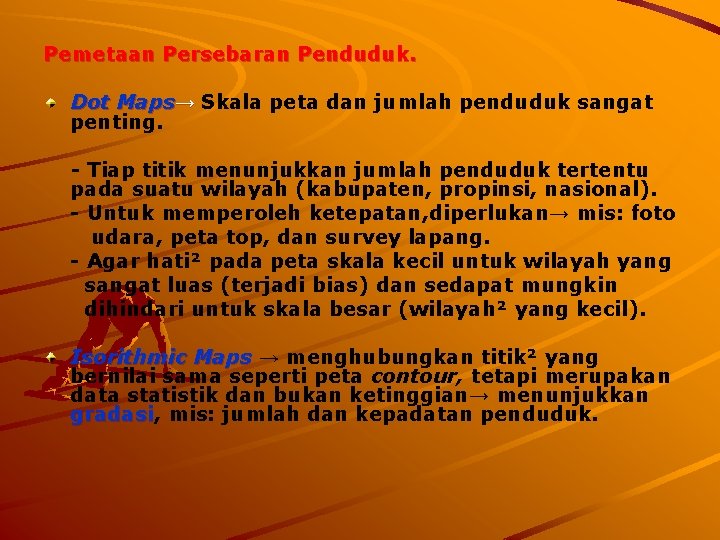 Pemetaan Persebaran Penduduk.

Dot Maps→ Skala peta dan jumlah penduduk sangat penting.

- Tiap titik menunjukkan jumlah penduduk tertentu pada suatu wilayah (kabupaten, propinsi, nasional).
- Untuk memperoleh ketepatan,diperlukan→ mis: foto udara, peta top, dan survey lapang.
- Agar hati² pada peta skala kecil untuk wilayah yang sangat luas (terjadi bias) dan sedapat mungkin dihindari untuk skala besar (wilayah² yang kecil).

Isorithmic Maps → menghubungkan titik² yang bernilai sama seperti peta contour, tetapi merupakan data statistik dan bukan ketinggian→ menunjukkan gradasi, mis: jumlah dan kepadatan penduduk.